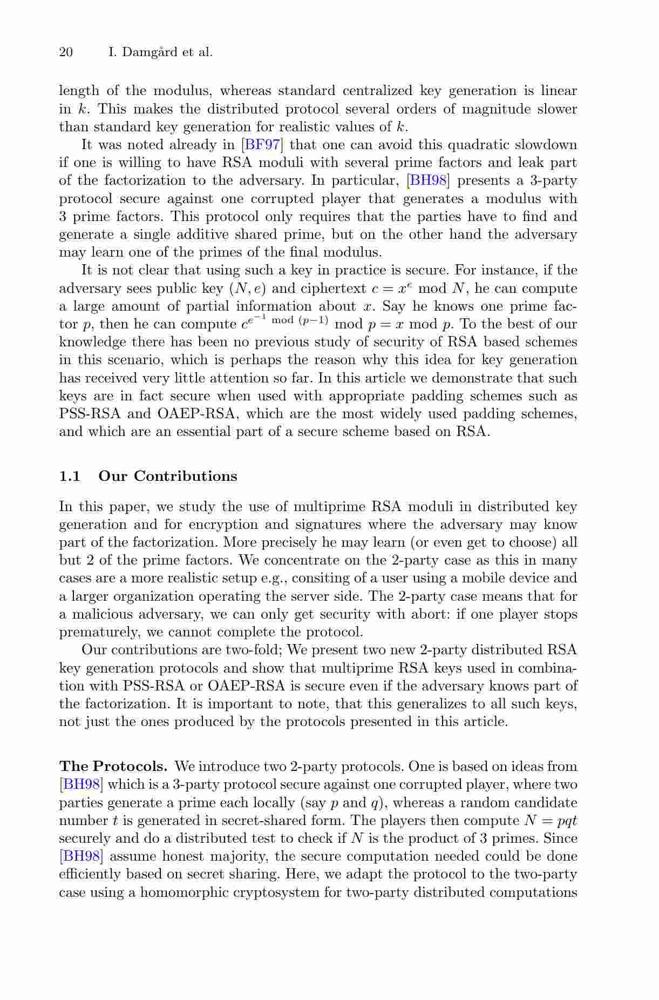 20 I. Damgård et al.

length of the modulus, whereas standard centralized key generation is linear in $k$. This makes the distributed protocol several orders of magnitude slower than standard key generation for realistic values of $k$.

It was noted already in [BF97] that one can avoid this quadratic slowdown if one is willing to have RSA moduli with several prime factors and leak part of the factorization to the adversary. In particular, [BH98] presents a 3-party protocol secure against one corrupted player that generates a modulus with 3 prime factors. This protocol only requires that the parties have to find and generate a single additive shared prime, but on the other hand the adversary may learn one of the primes of the final modulus.

It is not clear that using such a key in practice is secure. For instance, if the adversary sees public key $(N, e)$ and ciphertext $c = x^e \bmod N$, he can compute a large amount of partial information about $x$. Say he knows one prime factor $p$, then he can compute $c^{e^{-1} \bmod (p-1)} \bmod p = x \bmod p$. To the best of our knowledge there has been no previous study of security of RSA based schemes in this scenario, which is perhaps the reason why this idea for key generation has received very little attention so far. In this article we demonstrate that such keys are in fact secure when used with appropriate padding schemes such as PSS-RSA and OAEP-RSA, which are the most widely used padding schemes, and which are an essential part of a secure scheme based on RSA.

1.1 Our Contributions

In this paper, we study the use of multiprime RSA moduli in distributed key generation and for encryption and signatures where the adversary may know part of the factorization. More precisely he may learn (or even get to choose) all but 2 of the prime factors. We concentrate on the 2-party case as this in many cases are a more realistic setup e.g., consiting of a user using a mobile device and a larger organization operating the server side. The 2-party case means that for a malicious adversary, we can only get security with abort: if one player stops prematurely, we cannot complete the protocol.

Our contributions are two-fold; We present two new 2-party distributed RSA key generation protocols and show that multiprime RSA keys used in combination with PSS-RSA or OAEP-RSA is secure even if the adversary knows part of the factorization. It is important to note, that this generalizes to all such keys, not just the ones produced by the protocols presented in this article.

The Protocols. We introduce two 2-party protocols. One is based on ideas from [BH98] which is a 3-party protocol secure against one corrupted player, where two parties generate a prime each locally (say $p$ and $q$), whereas a random candidate number $t$ is generated in secret-shared form. The players then compute $N = pqt$ securely and do a distributed test to check if $N$ is the product of 3 primes. Since [BH98] assume honest majority, the secure computation needed could be done efficiently based on secret sharing. Here, we adapt the protocol to the two-party case using a homomorphic cryptosystem for two-party distributed computations